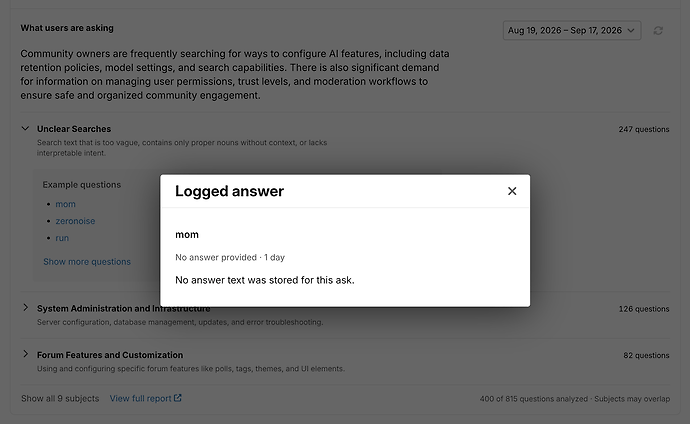 What users are asking

Aug 19, 2026 – Sep 17, 2026

Community owners are frequently searching for ways to configure AI features, including data retention policies, model settings, and search capabilities. There is also significant demand for information on managing user permissions, trust levels, and moderation workflows to ensure safe and organized community engagement.

Unclear Searches

247 questions

Search text that is too vague, contains only proper nouns without context, or lacks interpretable intent.

Example questions

- mom
- zeronoise
- run

Show more questions

Logged answer

mom

No answer provided · 1 day

No answer text was stored for this ask.

System Administration and Infrastructure

126 questions

Server configuration, database management, updates, and error troubleshooting.

Forum Features and Customization

82 questions

Using and configuring specific forum features like polls, tags, themes, and UI elements.

Show all 9 subjects View full report

400 of 815 questions analyzed · Subjects may overlap